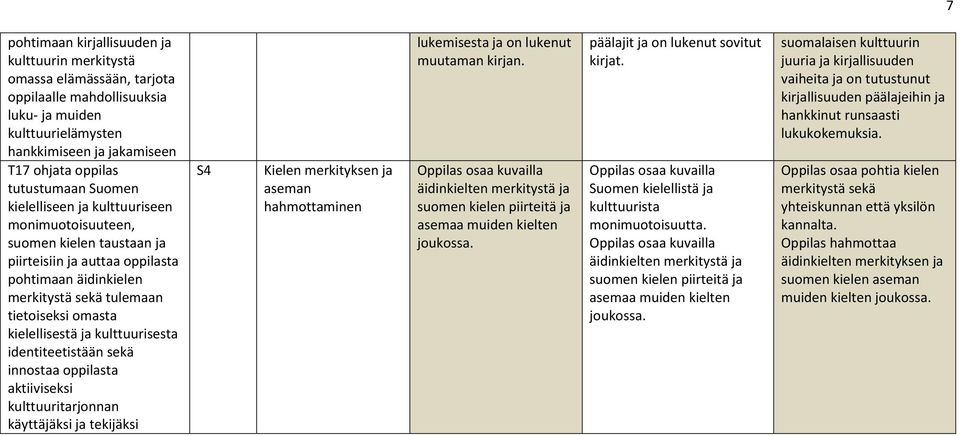 7

| | | | | | |
|---|---|---|---|---|---|
| pohtimaan kirjallisuuden ja kulttuurin merkitystä omassa elämässään, tarjota oppilaalle mahdollisuuksia luku- ja muiden kulttuurielämysten hankkimiseen ja jakamiseen | | | lukemisesta ja on lukenut muutaman kirjan. | päälajit ja on lukenut sovitut kirjat. | suomalaisen kulttuurin juuria ja kirjallisuuden vaiheita ja on tutustunut kirjallisuuden päälajeihin ja hankkinut runsaasti lukukokemuksia. |
| T17 ohjata oppilas tutustumaan Suomen kielelliseen ja kulttuuriseen monimuotoisuuteen, suomen kielen taustaan ja piirteisiin ja auttaa oppilasta pohtimaan äidinkielen merkitystä sekä tulemaan tietoiseksi omasta kielellisestä ja kulttuurisesta identiteetistään sekä innostaa oppilasta aktiiviseksi kulttuuritarjonnan käyttäjäksi ja tekijäksi | S4 | Kielen merkityksen ja aseman hahmottaminen | Oppilas osaa kuvailla äidinkielten merkitystä ja suomen kielen piirteitä ja asemaa muiden kielten joukossa. | Oppilas osaa kuvailla Suomen kielellistä ja kulttuurista monimuotoisuutta. Oppilas osaa kuvailla äidinkielten merkitystä ja suomen kielen piirteitä ja asemaa muiden kielten joukossa. | Oppilas osaa pohtia kielen merkitystä sekä yhteiskunnan että yksilön kannalta. Oppilas hahmottaa äidinkielten merkityksen ja suomen kielen aseman muiden kielten joukossa. |